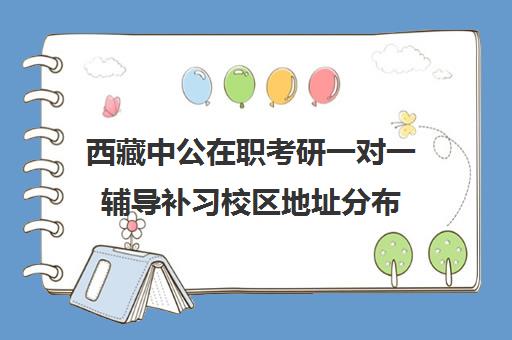 西藏中公在职考研一对一辅导补习校区地址分布